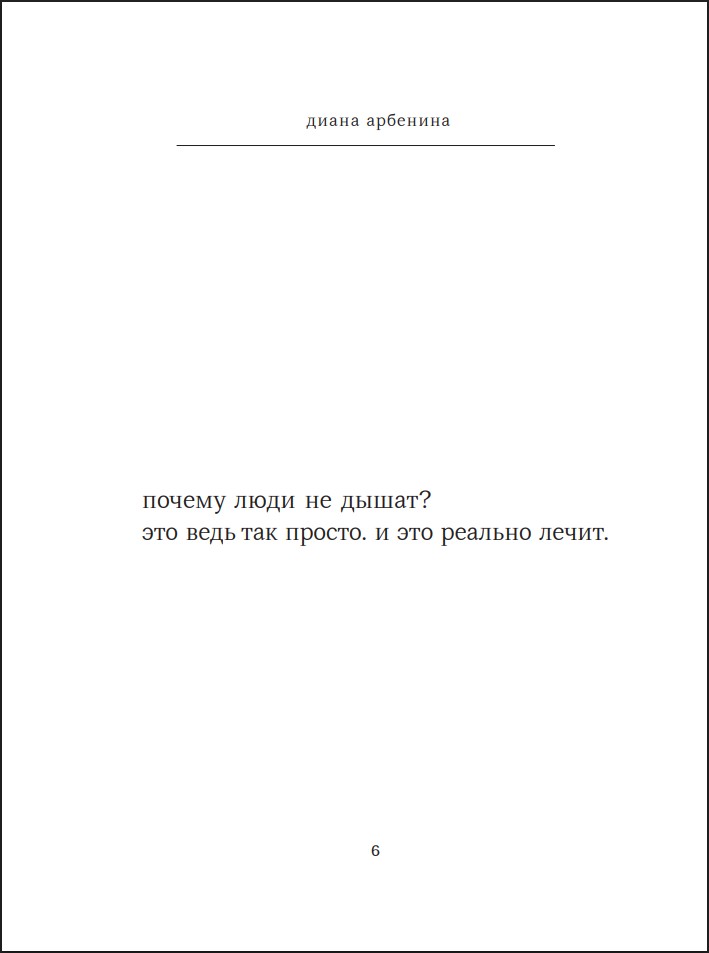 диана арбенина

почему люди не дышат?
это ведь так просто. и это реально лечит.

6